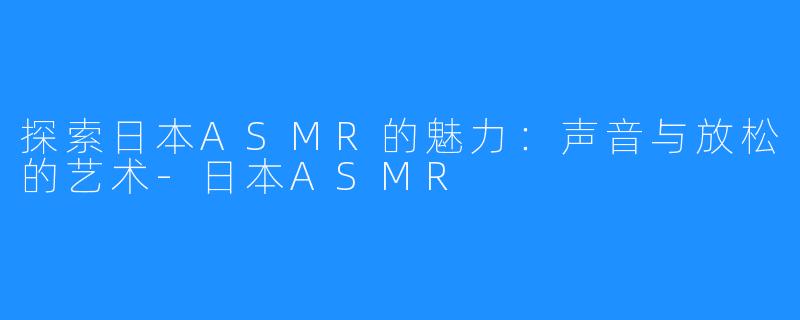 探索日本ASMR的魅力：声音与放松的艺术-日本ASMR